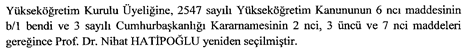 Yükseköğretim Kurulu Üyeliğine, 2547 sayılı Yükseköğretim Kanununun 6 ncı maddesinin b/1 bendi ve 3 sayılı Cumhurbaşkanlığı Kararnamesinin 2 nci, 3 üncü ve 7 nci maddeleri gereğince Prof. Dr. Nihat HATİPOĞLU yeniden seçilmiştir.